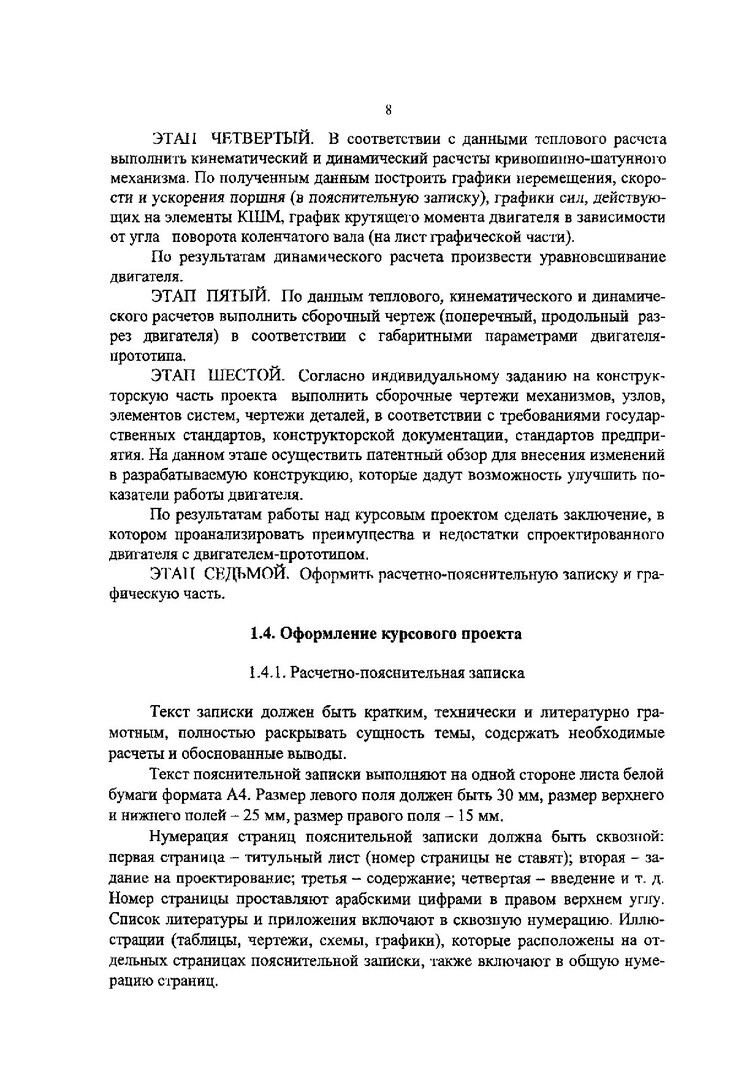 8

ЭТАП ЧЕТВЕРТЫЙ. В соответствии с данными теплового расчета выполнить кинематический и динамический расчеты кривошипно-шатунного механизма. По полученным данным построить графики перемещения, скорости и ускорения поршня (в пояснительную записку), графики сил, действующих на элементы КШМ, график крутящего момента двигателя в зависимости от угла поворота коленчатого вала (на лист графической части).

По результатам динамического расчета произвести уравновешивание двигателя.

ЭТАП ПЯТЫЙ. По данным теплового, кинематического и динамического расчетов выполнить сборочный чертеж (поперечный, продольный разрез двигателя) в соответствии с габаритными параметрами двигателя-прототипа.

ЭТАП ШЕСТОЙ. Согласно индивидуальному заданию на конструкторскую часть проекта выполнить сборочные чертежи механизмов, узлов, элементов систем, чертежи деталей, в соответствии с требованиями государственных стандартов, конструкторской документации, стандартов предприятия. На данном этапе осуществить патентный обзор для внесения изменений в разрабатываемую конструкцию, которые дадут возможность улучшить показатели работы двигателя.

По результатам работы над курсовым проектом сделать заключение, в котором проанализировать преимущества и недостатки спроектированного двигателя с двигателем-прототипом.

ЭТАП СЕДЬМОЙ. Оформить расчетно-пояснительную записку и графическую часть.

1.4. Оформление курсового проекта

1.4.1. Расчетно-пояснительная записка

Текст записки должен быть кратким, технически и литературно грамотным, полностью раскрывать сущность темы, содержать необходимые расчеты и обоснованные выводы.

Текст пояснительной записки выполняют на одной стороне листа белой бумаги формата А4. Размер левого поля должен быть 30 мм, размер верхнего и нижнего полей – 25 мм, размер правого поля – 15 мм.

Нумерация страниц пояснительной записки должна быть сквозной: первая страница – титульный лист (номер страницы не ставят); вторая – задание на проектирование; третья – содержание; четвертая – введение и т. д. Номер страницы проставляют арабскими цифрами в правом верхнем углу. Список литературы и приложения включают в сквозную нумерацию. Иллюстрации (таблицы, чертежи, схемы, графики), которые расположены на отдельных страницах пояснительной записки, также включают в общую нумерацию страниц.